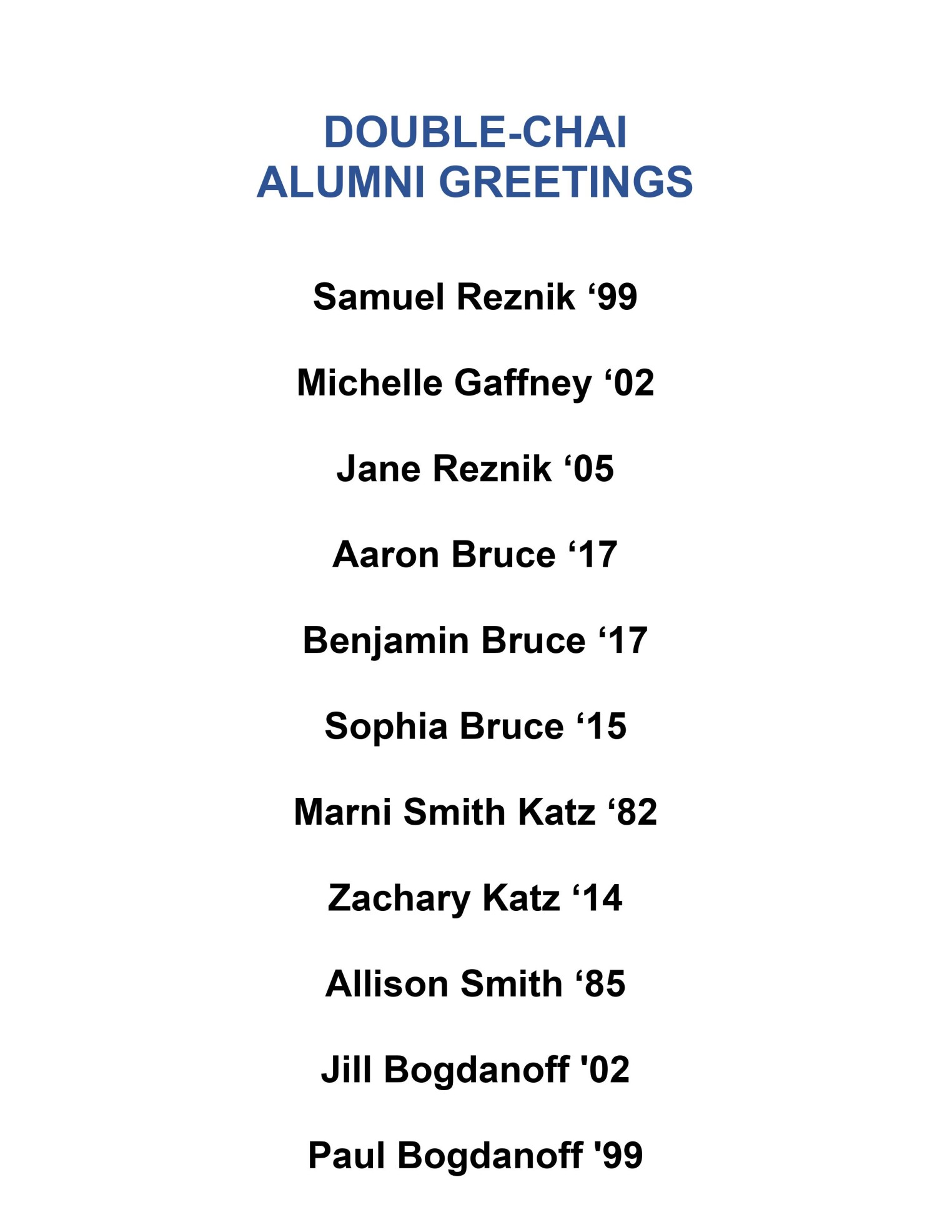 DOUBLE-CHAI
ALUMNI GREETINGS

Samuel Reznik ‘99

Michelle Gaffney ‘02

Jane Reznik ‘05

Aaron Bruce ‘17

Benjamin Bruce ‘17

Sophia Bruce ‘15

Marni Smith Katz ‘82

Zachary Katz ‘14

Allison Smith ‘85

Jill Bogdanoff '02

Paul Bogdanoff '99